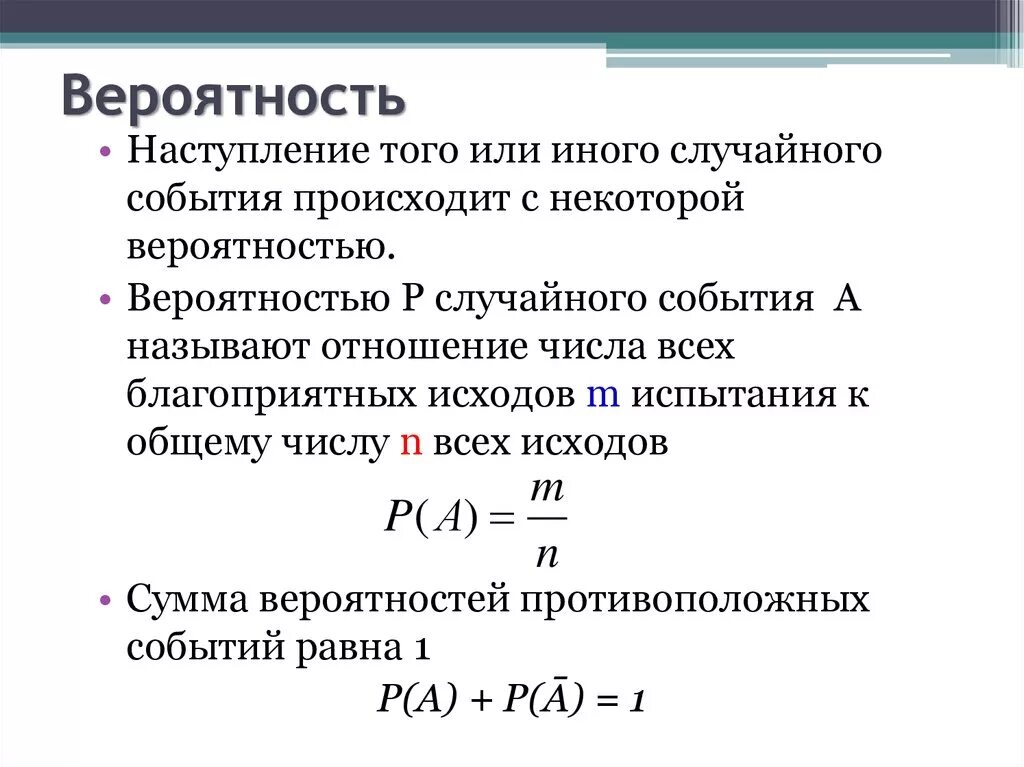 Вероятность

• Наступление того или иного случайного события происходит с некоторой вероятностью.

• Вероятностью Р случайного события А называют отношение числа всех благоприятных исходов m испытания к общему числу n всех исходов

$P(A) = \frac{m}{n}$

• Сумма вероятностей противоположных событий равна 1

$P(A) + P(\bar{A}) = 1$